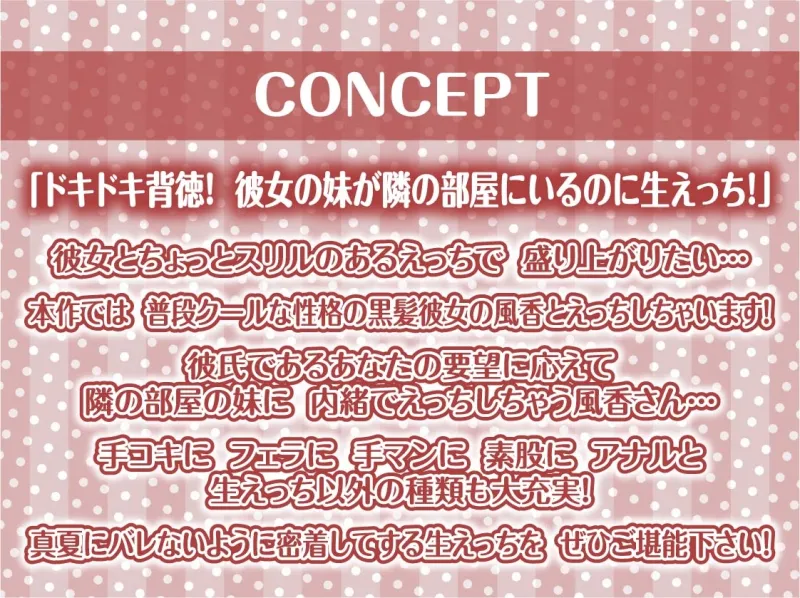 CONCEPT

「ドキドキ背徳! 彼女の妹が隣の部屋にいるのに生えっち!」

彼女とちょっとスリルのあるえっちで 盛り上がりたい…

本作では 普段クールな性格の黒髪彼女の風香とえっちしちゃいます!

彼氏であるあなたの要望に応えて
隣の部屋の妹に 内緒でえっちしちゃう風香さん…

手コキに フェラに 手マンに 素股に アナルと
生えっち以外の種類も大充実!

真夏にバレないように密着してする生えっちを ぜひご堪能下さい!